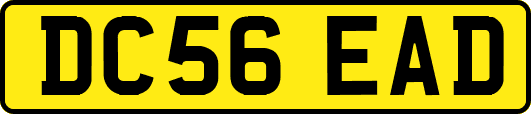 DC56 EAD